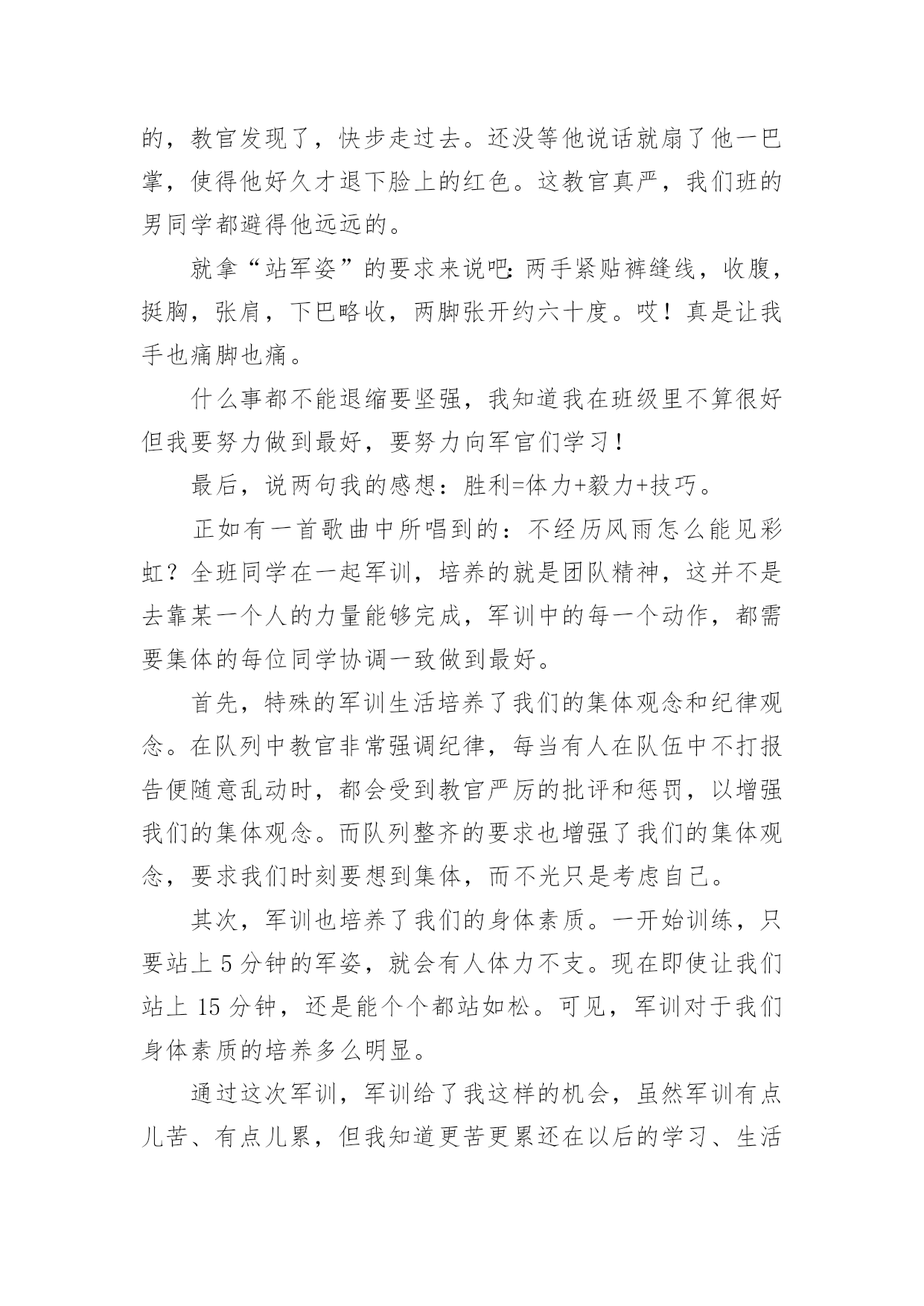 的，教官发现了，快步走过去。还没等他说话就扇了他一巴掌，使得他好久才退下脸上的红色。这教官真严，我们班的男同学都避得他远远的。

就拿“站军姿”的要求来说吧：两手紧贴裤缝线，收腹，挺胸，张肩，下巴略收，两脚张开约六十度。哎！真是让我手也痛脚也痛。

什么事都不能退缩要坚强，我知道我在班级里不算很好但我要努力做到最好，要努力向军官们学习！

最后，说两句我的感想：胜利=体力+毅力+技巧。

正如有一首歌曲中所唱到的：不经历风雨怎么能见彩虹？全班同学在一起军训，培养的就是团队精神，这并不是去靠某一个人的力量能够完成，军训中的每一个动作，都需要集体的每位同学协调一致做到最好。

首先，特殊的军训生活培养了我们的集体观念和纪律观念。在队列中教官非常强调纪律，每当有人在队伍中不打报告便随意乱动时，都会受到教官严厉的批评和惩罚，以增强我们的集体观念。而队列整齐的要求也增强了我们的集体观念，要求我们时刻要想到集体，而不光只是考虑自己。

其次，军训也培养了我们的身体素质。一开始训练，只要站上 5 分钟的军姿，就会有人体力不支。现在即使让我们站上 15 分钟，还是能个个都站如松。可见，军训对于我们身体素质的培养多么明显。

通过这次军训，军训给了我这样的机会，虽然军训有点儿苦、有点儿累，但我知道更苦更累还在以后的学习、生活